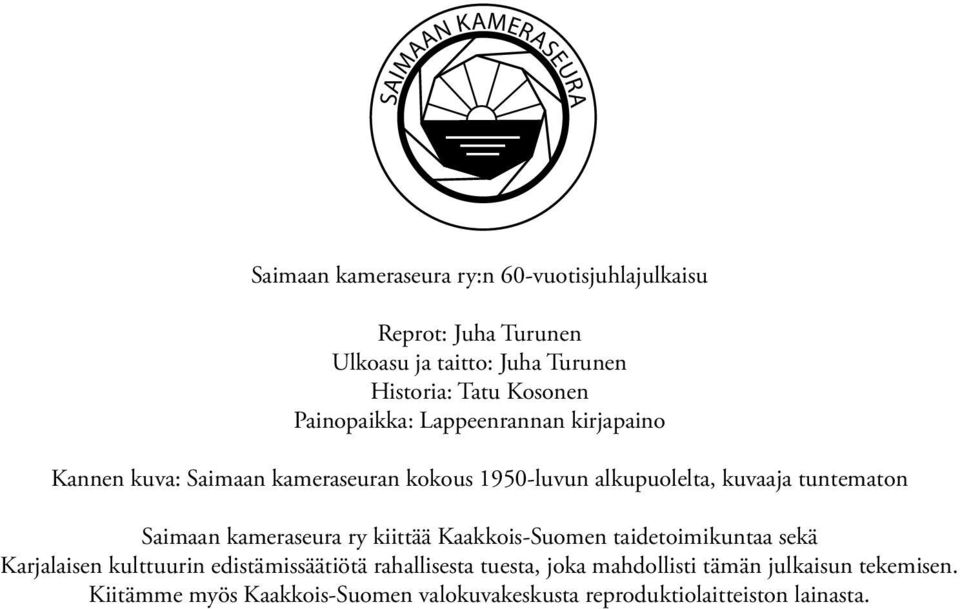 SAIMAAN KAMERASEURA

Saimaan kameraseura ry:n 60-vuotisjuhlajulkaisu

Reprot: Juha Turunen
Ulkoasu ja taitto: Juha Turunen
Historia: Tatu Kosonen
Painopaikka: Lappeenrannan kirjapaino

Kannen kuva: Saimaan kameraseuran kokous 1950-luvun alkupuolelta, kuvaaja tuntematon

Saimaan kameraseura ry kiittää Kaakkois-Suomen taidetoimikuntaa sekä Karjalaisen kulttuurin edistämissäätiötä rahallisesta tuesta, joka mahdollisti tämän julkaisun tekemisen. Kiitämme myös Kaakkois-Suomen valokuvakeskusta reproduktiolaitteiston lainasta.